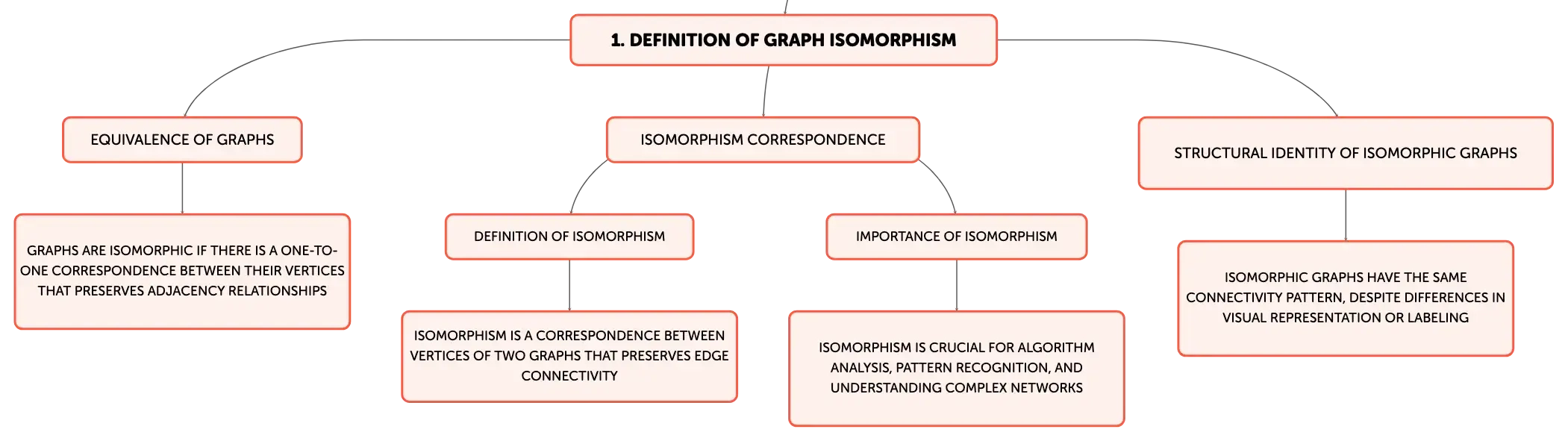 1. DEFINITION OF GRAPH ISOMORPHISM

EQUIVALENCE OF GRAPHS

GRAPHS ARE ISOMORPHIC IF THERE IS A ONE-TO-ONE CORRESPONDENCE BETWEEN THEIR VERTICES THAT PRESERVES ADJACENCY RELATIONSHIPS

ISOMORPHISM CORRESPONDENCE

DEFINITION OF ISOMORPHISM

ISOMORPHISM IS A CORRESPONDENCE BETWEEN VERTICES OF TWO GRAPHS THAT PRESERVES EDGE CONNECTIVITY

IMPORTANCE OF ISOMORPHISM

ISOMORPHISM IS CRUCIAL FOR ALGORITHM ANALYSIS, PATTERN RECOGNITION, AND UNDERSTANDING COMPLEX NETWORKS

STRUCTURAL IDENTITY OF ISOMORPHIC GRAPHS

ISOMORPHIC GRAPHS HAVE THE SAME CONNECTIVITY PATTERN, DESPITE DIFFERENCES IN VISUAL REPRESENTATION OR LABELING